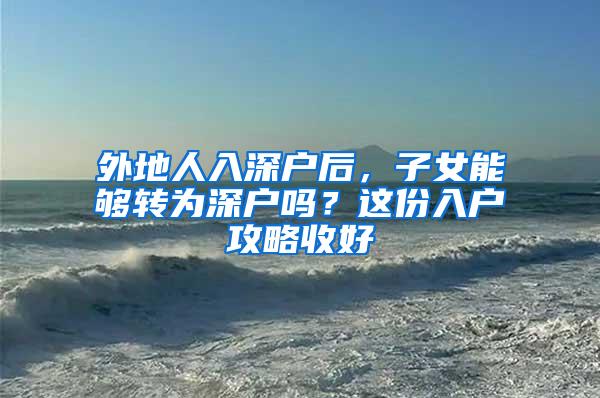 外地人入深户后，子女能够转为深户吗？这份入户攻略收好